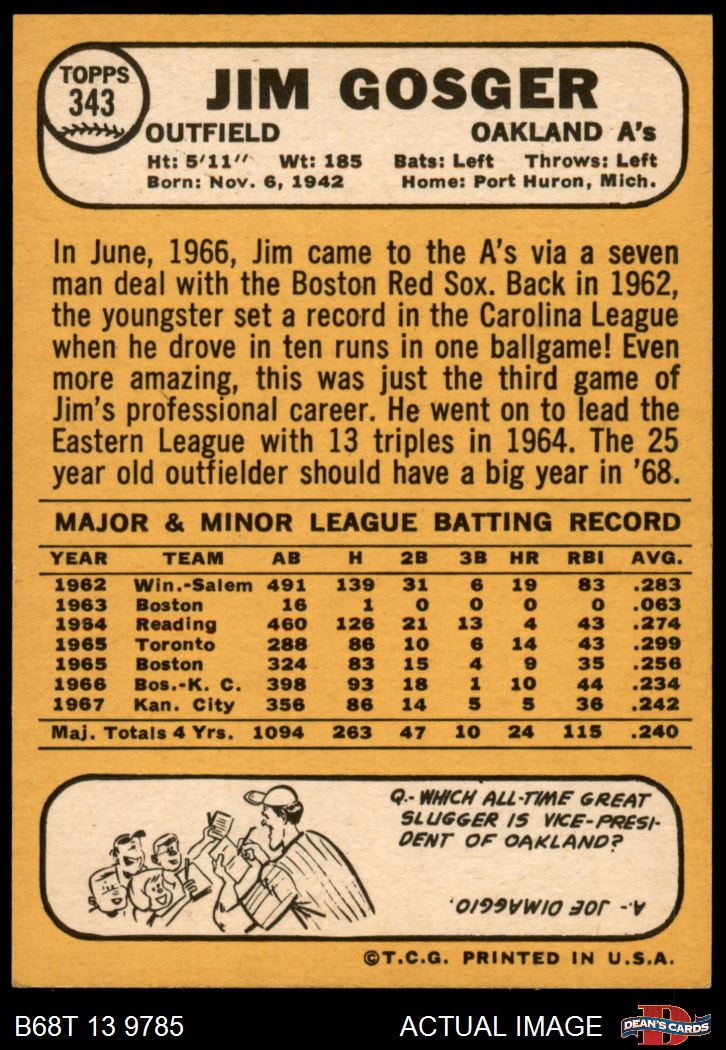 TOPPS
343

JIM GOSGER

OUTFIELD

OAKLAND A's

Ht: 5'11" Wt: 185 Bats: Left Throws: Left
Born: Nov. 6, 1942 Home: Port Huron, Mich.

In June, 1966, Jim came to the A's via a seven man deal with the Boston Red Sox. Back in 1962, the youngster set a record in the Carolina League when he drove in ten runs in one ballgame! Even more amazing, this was just the third game of Jim's professional career. He went on to lead the Eastern League with 13 triples in 1964. The 25 year old outfielder should have a big year in '68.

MAJOR & MINOR LEAGUE BATTING RECORD

| YEAR | TEAM | AB | H | 2B | 3B | HR | RBI | AVG. |
|---|---|---|---|---|---|---|---|---|
| 1962 | Win.-Salem | 491 | 139 | 31 | 6 | 19 | 83 | .283 |
| 1963 | Boston | 16 | 1 | 0 | 0 | 0 | 0 | .063 |
| 1964 | Reading | 460 | 126 | 21 | 13 | 4 | 43 | .274 |
| 1965 | Toronto | 288 | 86 | 10 | 6 | 14 | 43 | .299 |
| 1965 | Boston | 324 | 83 | 15 | 4 | 9 | 35 | .256 |
| 1966 | Bos.-K. C. | 398 | 93 | 18 | 1 | 10 | 44 | .234 |
| 1967 | Kan. City | 356 | 86 | 14 | 5 | 5 | 36 | .242 |
| Maj. Totals 4 Yrs. | | 1094 | 263 | 47 | 10 | 24 | 115 | .240 |

Q.- WHICH ALL-TIME GREAT SLUGGER IS VICE-PRESIDENT OF OAKLAND?

A.- JOE DIMAGGIO.

©T.C.G. PRINTED IN U.S.A.

B68T 13 9785

ACTUAL IMAGE

DEAN'S CARDS